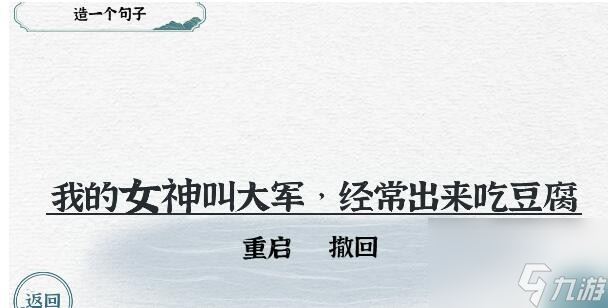 造一个句子

我的女神叫大军，经常出来吃豆腐

重启　撤回

返回

九游